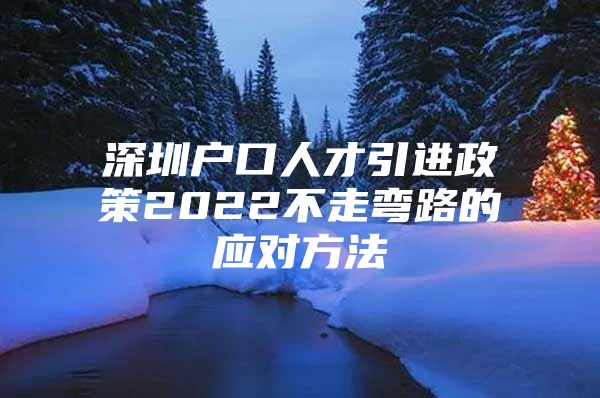 深圳户口人才引进政策2022不走弯路的应对方法